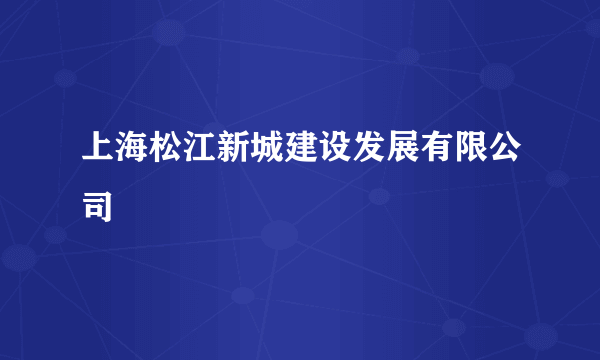 上海松江新城建设发展有限公司